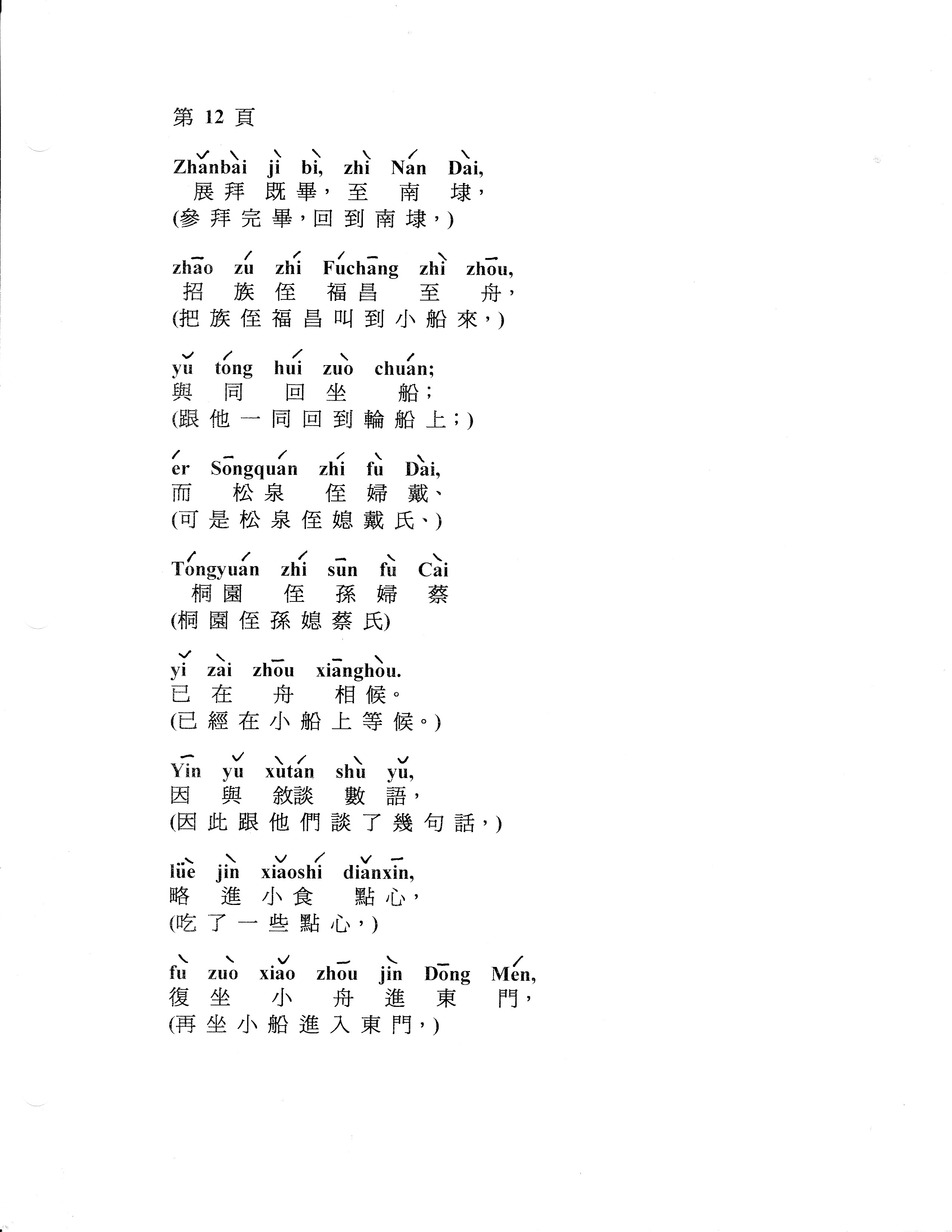 第 12 頁

Zhǎnbài jì bì, zhì Nán Dài,
展拜既畢，至南埭，
(參拜完畢，回到南埭，)

zhāo zú zhí Fúchāng zhì zhōu,
招族侄福昌至舟，
(把族侄福昌叫到小船來，)

yǔ tóng huí zuò chuán;
與同回坐船；
(跟他一同回到輪船上；)

ér Sōngquán zhí fù Dài,
而松泉侄婦戴、
(可是松泉侄媳戴氏、)

Tóngyuán zhí sūn fù Cài
桐園侄孫婦蔡
(桐園侄孫媳蔡氏)

yǐ zài zhōu xiānghòu.
已在舟相候。
(已經在小船上等候。)

Yīn yǔ xùtán shù yǔ,
因與敘談數語，
(因此跟他們談了幾句話，)

lüè jìn xiǎoshí diǎnxīn,
略進小食點心，
(吃了一些點心，)

fù zuò xiǎo zhōu jìn Dōng Mén,
復坐小舟進東門，
(再坐小船進入東門，)